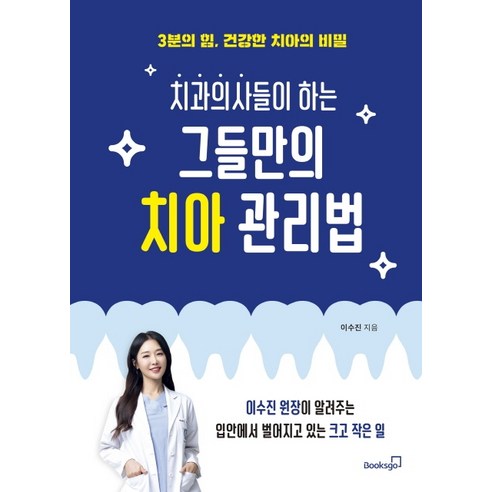 3분의 힘, 건강한 치아의 비밀

치과의사들이 하는
그들만의
치아 관리법

이수진 지음

이수진 원장이 알려주는
입안에서 벌어지고 있는 크고 작은 일

Booksgo